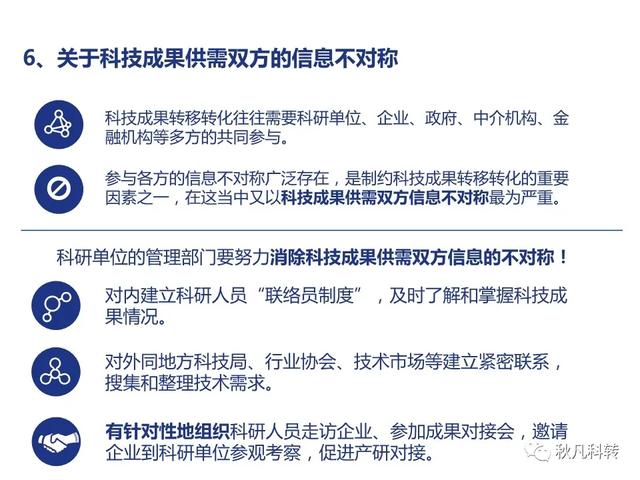 6、关于科技成果供需双方的信息不对称

科技成果转移转化往往需要科研单位、企业、政府、中介机构、金融机构等多方的共同参与。

参与各方的信息不对称广泛存在，是制约科技成果转移转化的重要因素之一，在这当中又以科技成果供需双方信息不对称最为严重。

科研单位的管理部门要努力消除科技成果供需双方信息的不对称！

对内建立科研人员“联络员制度”，及时了解和掌握科技成果情况。

对外同地方科技局、行业协会、技术市场等建立紧密联系，搜集和整理技术需求。

有针对性地组织科研人员走访企业、参加成果对接会，邀请企业到科研单位参观考察，促进产研对接。

秋凡科转